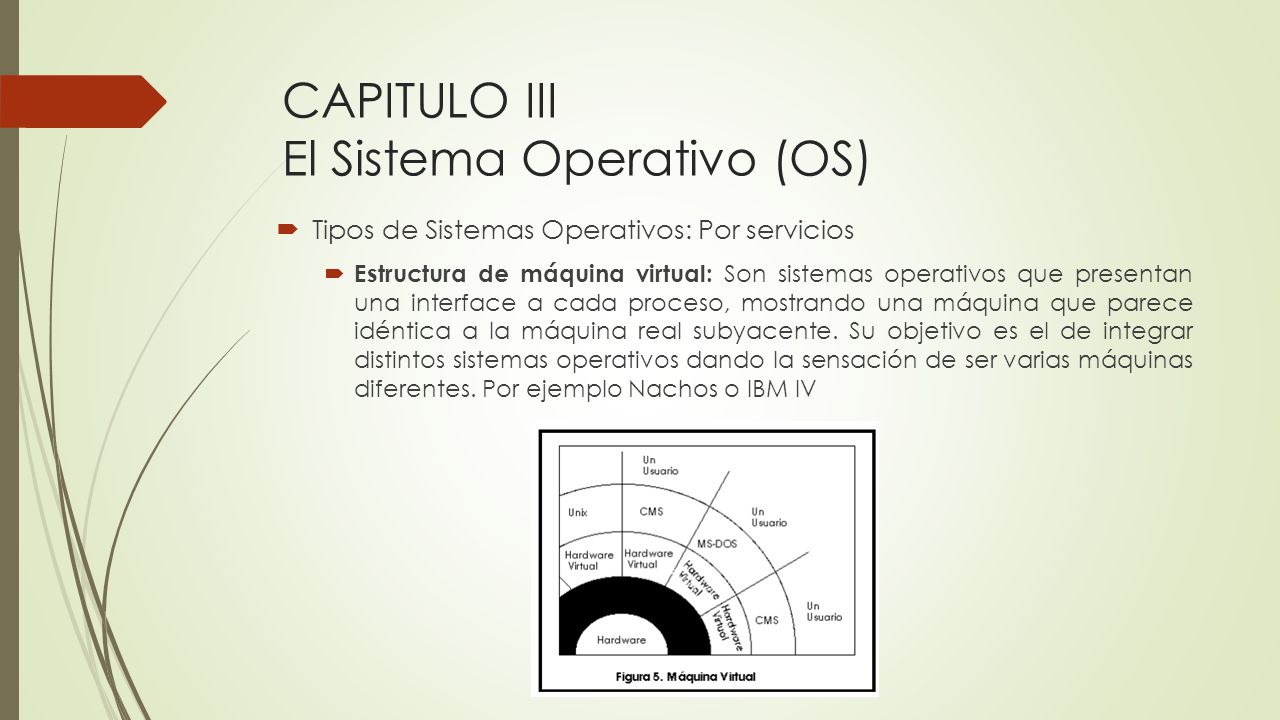 CAPITULO III
El Sistema Operativo (OS)

Tipos de Sistemas Operativos: Por servicios

Estructura de máquina virtual: Son sistemas operativos que presentan una interface a cada proceso, mostrando una máquina que parece idéntica a la máquina real subyacente. Su objetivo es el de integrar distintos sistemas operativos dando la sensación de ser varias máquinas diferentes. Por ejemplo Nachos o IBM IV

Un Usuario
Unix
CMS
Un Usuario
MS-DOS
Hardware Virtual
Hardware Virtual
Hardware Virtual
Hardware Virtual
CMS
Un Usuario
Hardware

Figura 5. Máquina Virtual